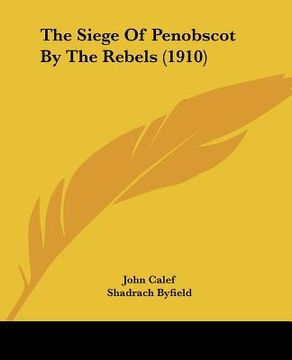 The Siege Of Penobscot By The Rebels (1910)

John Calef
Shadrach Byfield